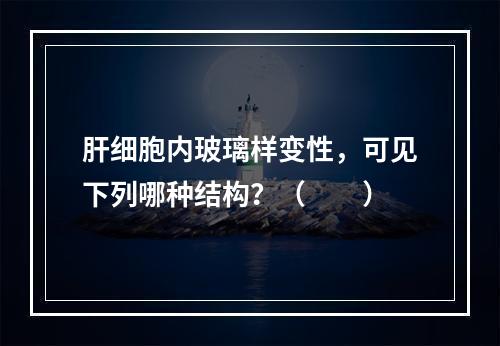 肝细胞内玻璃样变性，可见下列哪种结构？（　　）